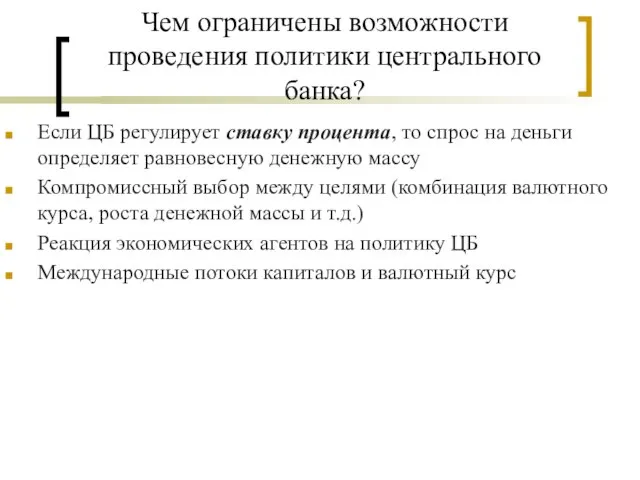 Чем ограничены возможности проведения политики центрального банка?

Если ЦБ регулирует ставку процента, то спрос на деньги определяет равновесную денежную массу

Компромиссный выбор между целями (комбинация валютного курса, роста денежной массы и т.д.)

Реакция экономических агентов на политику ЦБ

Международные потоки капиталов и валютный курс